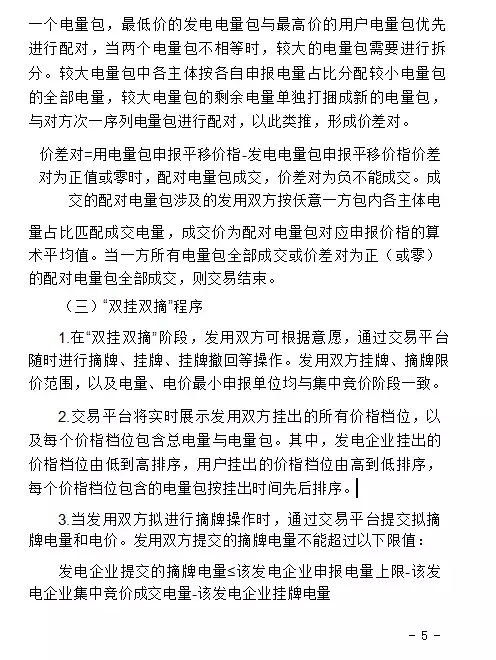 一个电量包，最低价的发电电量包与最高价的用户电量包优先进行配对，当两个电量包不相等时，较大的电量包需要进行拆分。较大电量包中各主体按各自申报电量占比分配较小电量包的全部电量，较大电量包的剩余电量单独打捆成新的电量包，与对方次一序列电量包进行配对，以此类推，形成价差对。

价差对=用电量包申报平移价格-发电电量包申报平移价格价差对为正值或零时，配对电量包成交，价差对为负不能成交。成交的配对电量包涉及的发用双方按任意一方包内各主体电量占比匹配成交电量，成交价为配对电量包对应申报价格的算术平均值。当一方所有电量包全部成交或价差对为正（或零）的配对电量包全部成交，则交易结束。

（三）“双挂双摘”程序

1.在“双挂双摘”阶段，发用双方可根据意愿，通过交易平台随时进行摘牌、挂牌、挂牌撤回等操作。发用双方挂牌、摘牌限价范围，以及电量、电价最小申报单位均与集中竞价阶段一致。

2.交易平台将实时展示发用双方挂出的所有价格档位，以及每个价格档位包含总电量与电量包。其中，发电企业挂出的价格档位由低到高排序，用户挂出的价格档位由高到低排序，每个价格档位包含的电量包按挂出时间先后排序。

3.当发用双方拟进行摘牌操作时，通过交易平台提交拟摘牌电量和电价。发用双方提交的摘牌电量不能超过以下限值：

发电企业提交的摘牌电量≤该发电企业申报电量上限-该发电企业集中竞价成交电量-该发电企业挂牌电量

－ 5 －